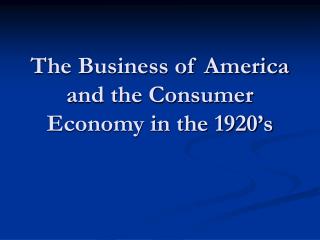 The Business of America and the Consumer Economy in the 1920’s